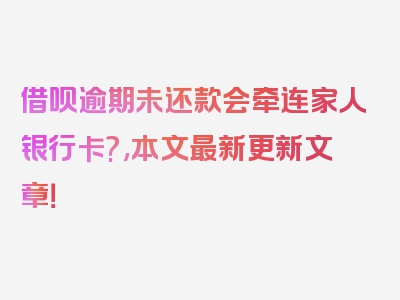 借呗逾期未还款会牵连家人银行卡?,本文最新更新文章!